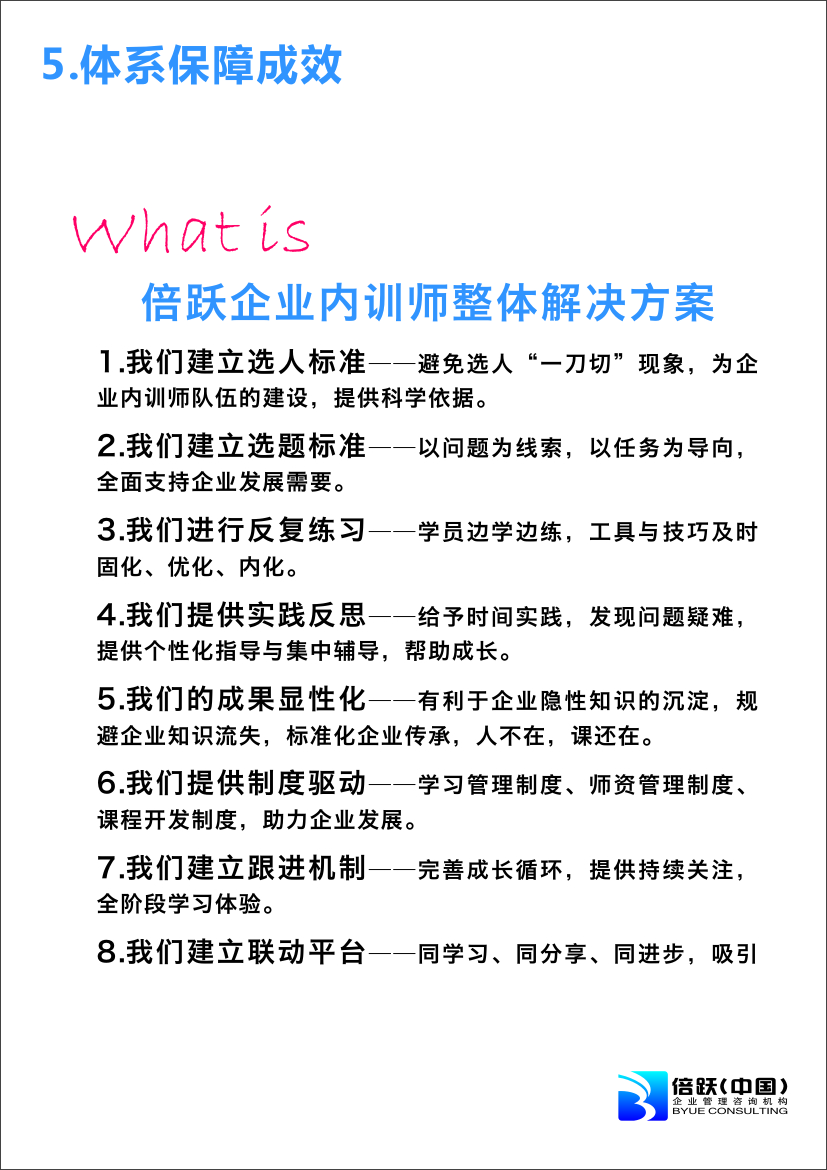 5.体系保障成效

What is

倍跃企业内训师整体解决方案

1.我们建立选人标准——避免选人“一刀切”现象，为企业内训师队伍的建设，提供科学依据。

2.我们建立选题标准——以问题为线索，以任务为导向，全面支持企业发展需要。

3.我们进行反复练习——学员边学边练，工具与技巧及时固化、优化、内化。

4.我们提供实践反思——给予时间实践，发现问题疑难，提供个性化指导与集中辅导，帮助成长。

5.我们的成果显性化——有利于企业隐性知识的沉淀，规避企业知识流失，标准化企业传承，人不在，课还在。

6.我们提供制度驱动——学习管理制度、师资管理制度、课程开发制度，助力企业发展。

7.我们建立跟进机制——完善成长循环，提供持续关注，全阶段学习体验。

8.我们建立联动平台——同学习、同分享、同进步，吸引

倍跃(中国)
企业管理咨询机构
BYUE CONSULTING